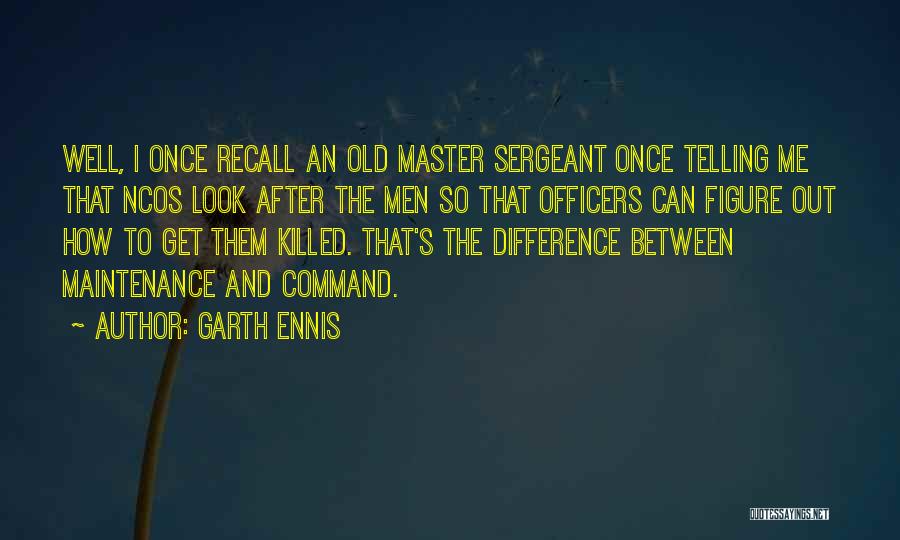 WELL, I ONCE RECALL AN OLD MASTER SERGEANT ONCE TELLING ME THAT NCOS LOOK AFTER THE MEN SO THAT OFFICERS CAN FIGURE OUT HOW TO GET THEM KILLED. THAT'S THE DIFFERENCE BETWEEN MAINTENANCE AND COMMAND.

~ AUTHOR: GARTH ENNIS

QUOTESSAYINGS.NET